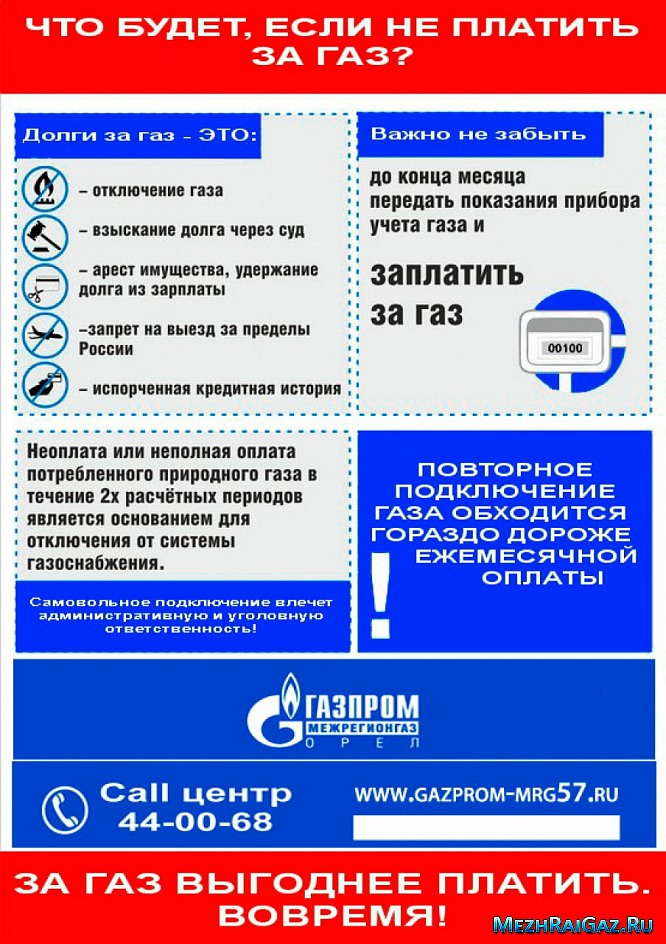 ЧТО БУДЕТ, ЕСЛИ НЕ ПЛАТИТЬ ЗА ГАЗ?

Долги за газ - ЭТО:

– отключение газа

– взыскание долга через суд

– арест имущества, удержание долга из зарплаты

–запрет на выезд за пределы России

– испорченная кредитная история

Важно не забыть

до конца месяца передать показания прибора учета газа и

заплатить за газ

00100

Неоплата или неполная оплата потребленного природного газа в течение 2х расчётных периодов является основанием для отключения от системы газоснабжения.

Самовольное подключение влечет административную и уголовную ответственность!

ПОВТОРНОЕ ПОДКЛЮЧЕНИЕ ГАЗА ОБХОДИТСЯ ГОРАЗДО ДОРОЖЕ ЕЖЕМЕСЯЧНОЙ ОПЛАТЫ

!

ГАЗПРОМ МЕЖРЕГИОНГАЗ ОРЕЛ

Call центр 44-00-68

WWW.GAZPROM-MRG57.RU

ЗА ГАЗ ВЫГОДНЕЕ ПЛАТИТЬ. ВОВРЕМЯ!

MezhRaiGaz.Ru